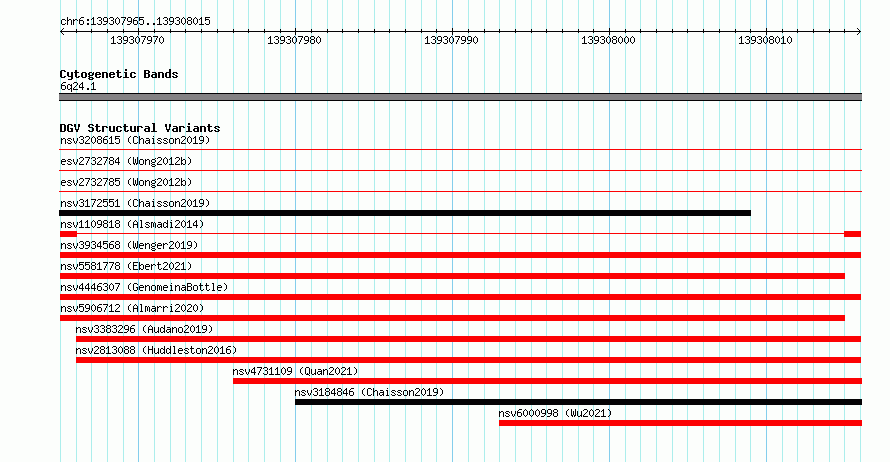 chr6:139307965..139308015

139307970
139307980
139307990
139308000
139308010

Cytogenetic Bands
6q24.1

DGV Structural Variants
nsv3208615 (Chaisson2019)
esv2732784 (Wong2012b)
esv2732785 (Wong2012b)
nsv3172551 (Chaisson2019)
nsv1109818 (Alsmadi2014)
nsv3934568 (Wenger2019)
nsv5581778 (Ebert2021)
nsv4446307 (GenomeinaBottle)
nsv5906712 (Almarri2020)
nsv3383296 (Audano2019)
nsv2813088 (Huddleston2016)
nsv4731109 (Quan2021)
nsv3184846 (Chaisson2019)
nsv6000998 (Wu2021)